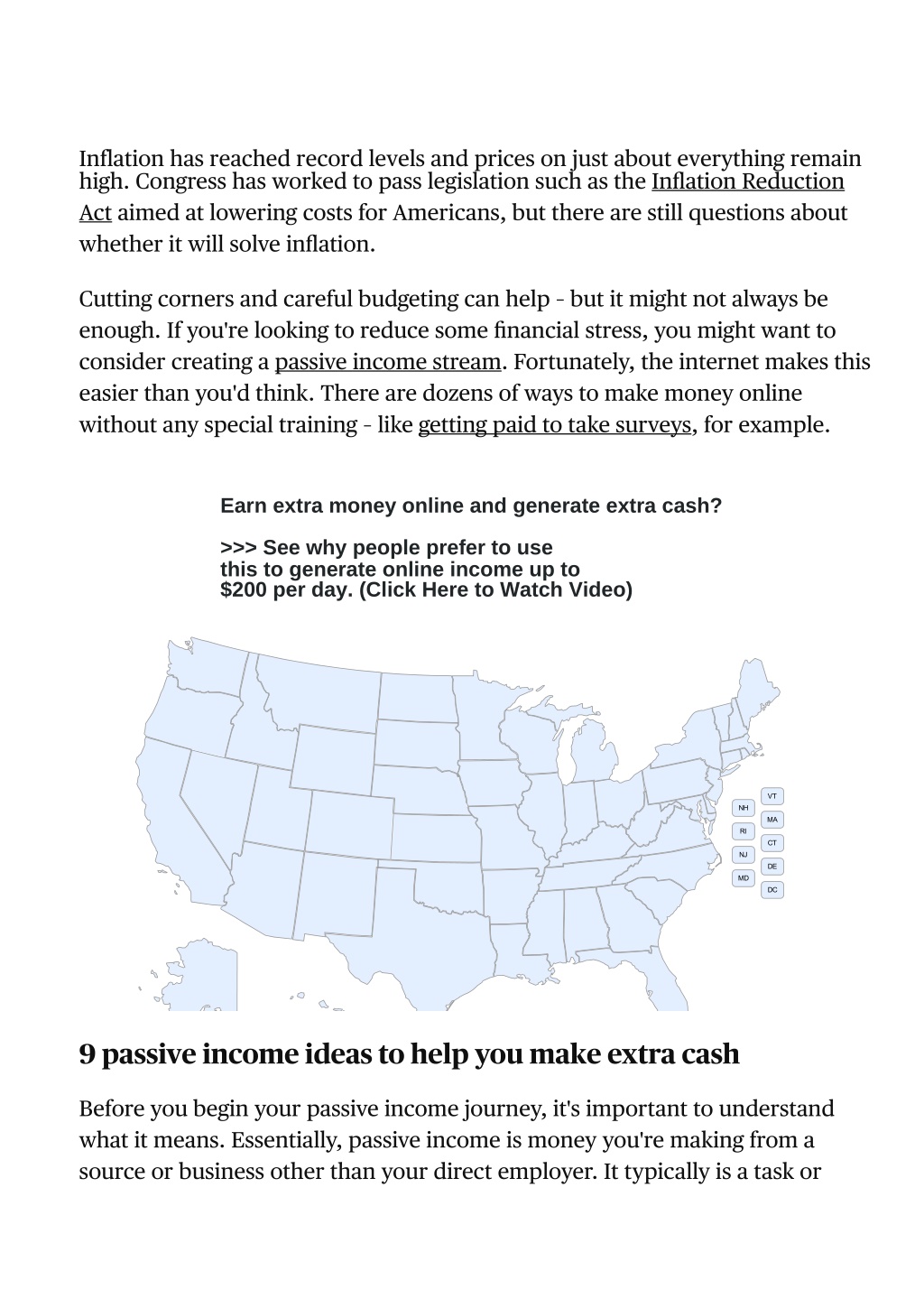 Inflation has reached record levels and prices on just about everything remain high. Congress has worked to pass legislation such as the Inflation Reduction Act aimed at lowering costs for Americans, but there are still questions about whether it will solve inflation.

Cutting corners and careful budgeting can help - but it might not always be enough. If you're looking to reduce some financial stress, you might want to consider creating a passive income stream. Fortunately, the internet makes this easier than you'd think. There are dozens of ways to make money online without any special training - like getting paid to take surveys, for example.

Earn extra money online and generate extra cash?

>>> See why people prefer to use this to generate online income up to $200 per day. (Click Here to Watch Video)

VT
NH
MA
RI
CT
NJ
DE
MD
DC

9 passive income ideas to help you make extra cash

Before you begin your passive income journey, it's important to understand what it means. Essentially, passive income is money you're making from a source or business other than your direct employer. It typically is a task or